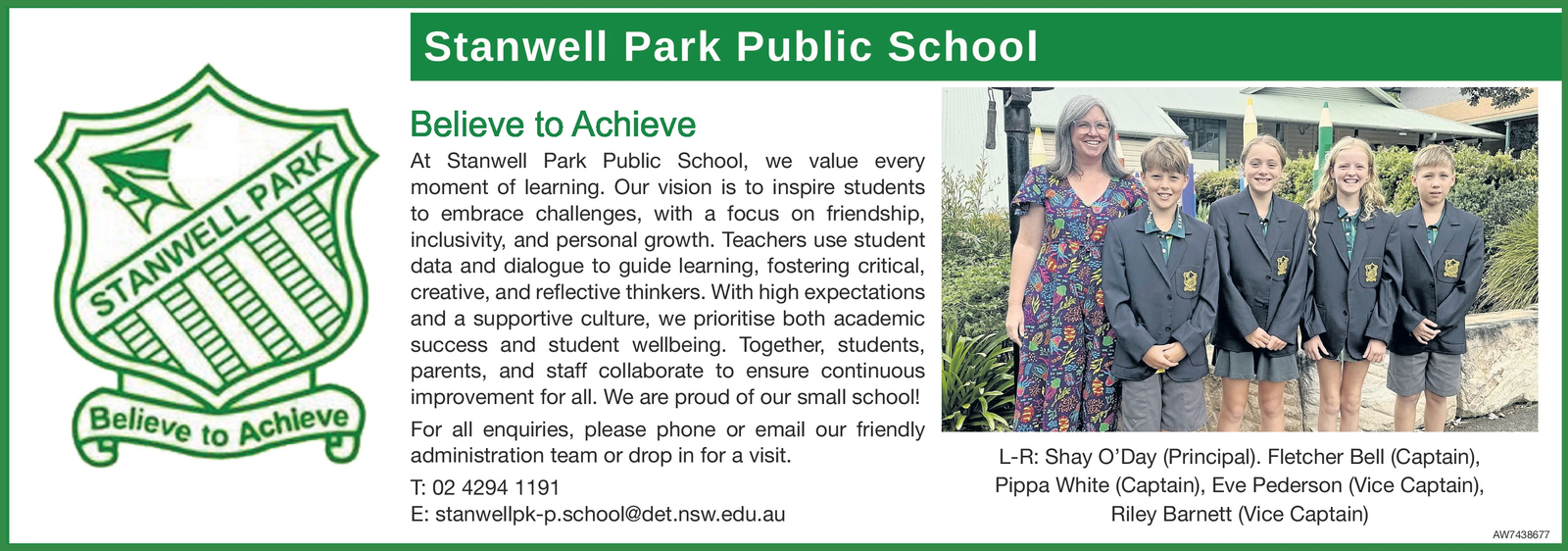 STANWELL PARK

Believe to Achieve

Stanwell Park Public School

Believe to Achieve

At Stanwell Park Public School, we value every moment of learning. Our vision is to inspire students to embrace challenges, with a focus on friendship, inclusivity, and personal growth. Teachers use student data and dialogue to guide learning, fostering critical, creative, and reflective thinkers. With high expectations and a supportive culture, we prioritise both academic success and student wellbeing. Together, students, parents, and staff collaborate to ensure continuous improvement for all. We are proud of our small school!

For all enquiries, please phone or email our friendly administration team or drop in for a visit.

T: 02 4294 1191
E: stanwellpk-p.school@det.nsw.edu.au

L-R: Shay O'Day (Principal). Fletcher Bell (Captain), Pippa White (Captain), Eve Pederson (Vice Captain), Riley Barnett (Vice Captain)

AW7438677